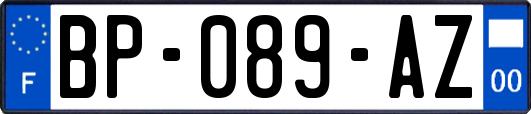 F

BP-089-AZ

00